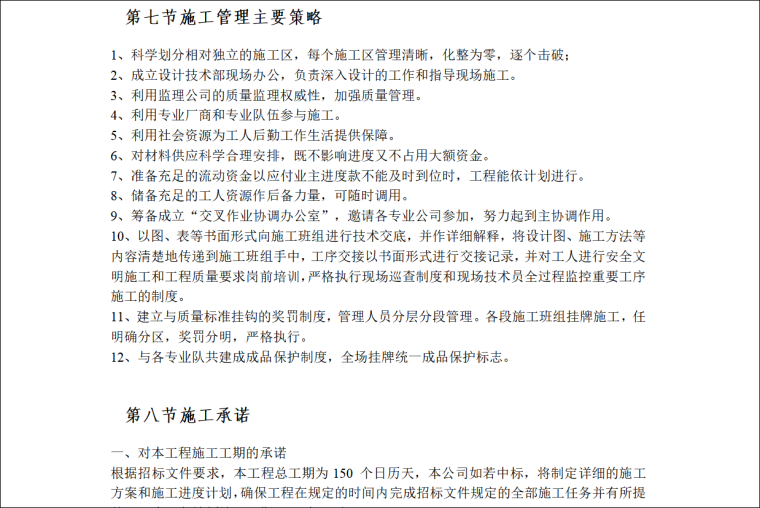 第七节施工管理主要策略

1、科学划分相对独立的施工区，每个施工区管理清晰，化整为零，逐个击破；
2、成立设计技术部现场办公，负责深入设计的工作和指导现场施工。
3、利用监理公司的质量监理权威性，加强质量管理。
4、利用专业厂商和专业队伍参与施工。
5、利用社会资源为工人后勤工作生活提供保障。
6、对材料供应科学合理安排，既不影响进度又不占用大额资金。
7、准备充足的流动资金以应付业主进度款不能及时到位时，工程能依计划进行。
8、储备充足的工人资源作后备力量，可随时调用。
9、筹备成立“交叉作业协调办公室”，邀请各专业公司参加，努力起到主协调作用。
10、以图、表等书面形式向施工班组进行技术交底，并作详细解释，将设计图、施工方法等内容清楚地传递到施工班组手中，工序交接以书面形式进行交接记录，并对工人进行安全文明施工和工程质量要求岗前培训，严格执行现场巡查制度和现场技术员全过程监控重要工序施工的制度。
11、建立与质量标准挂钩的奖罚制度，管理人员分层分段管理。各段施工班组挂牌施工，任明确分区，奖罚分明，严格执行。
12、与各专业队共建成成品保护制度，全场挂牌统一成品保护标志。

第八节施工承诺

一、对本工程施工工期的承诺
根据招标文件要求，本工程总工期为 150 个日历天，本公司如若中标，将制定详细的施工方案和施工进度计划，确保工程在规定的时间内完成招标文件规定的全部施工任务并有所提